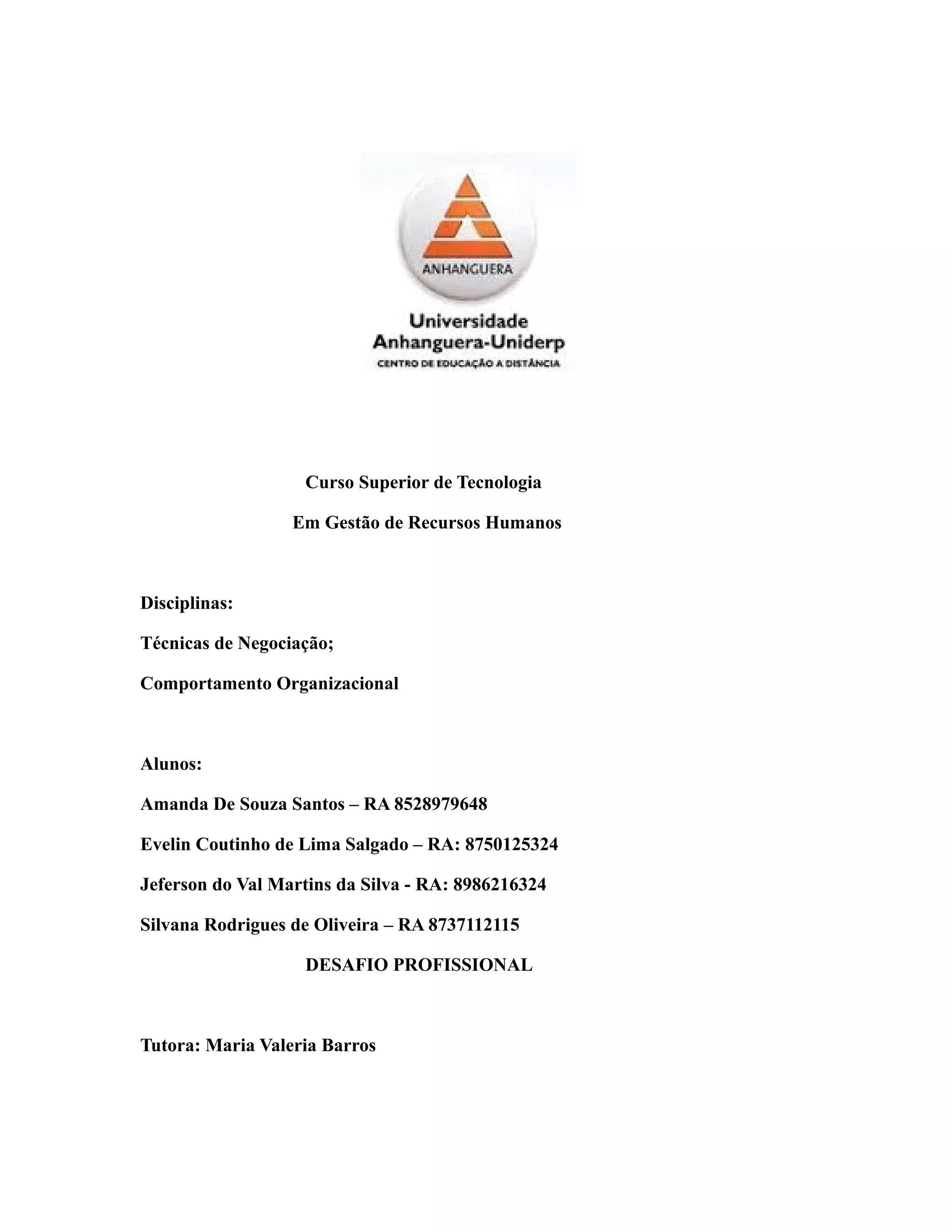 ANHANGUERA

Universidade
Anhanguera-Uniderp
CENTRO DE EDUCAÇÃO A DISTÂNCIA

Curso Superior de Tecnologia

Em Gestão de Recursos Humanos

Disciplinas:

Técnicas de Negociação;

Comportamento Organizacional

Alunos:

Amanda De Souza Santos – RA 8528979648

Evelin Coutinho de Lima Salgado – RA: 8750125324

Jeferson do Val Martins da Silva - RA: 8986216324

Silvana Rodrigues de Oliveira – RA 8737112115

DESAFIO PROFISSIONAL

Tutora: Maria Valeria Barros